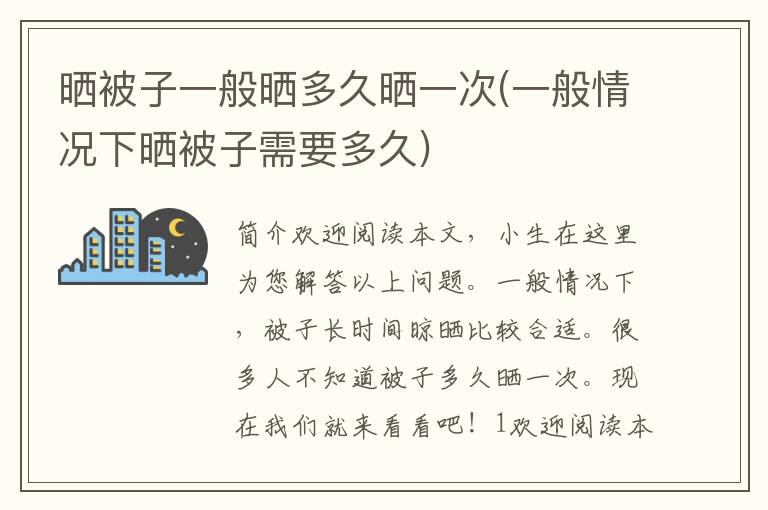 晒被子一般晒多久晒一次(一般情况下晒被子需要多久)

简介欢迎阅读本文，小生在这里为您解答以上问题。一般情况下，被子长时间晾晒比较合适。很多人不知道被子多久晒一次。现在我们就来看看吧！1欢迎阅读本